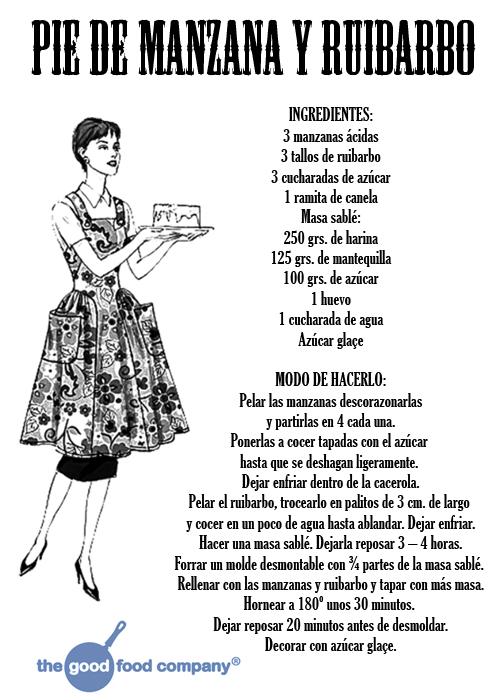 PIE DE MANZANA Y RUIBARBO

INGREDIENTES:
3 manzanas ácidas
3 tallos de ruibarbo
3 cucharadas de azúcar
1 ramita de canela
Masa sablé:
250 grs. de harina
125 grs. de mantequilla
100 grs. de azúcar
1 huevo
1 cucharada de agua
Azúcar glaçe

MODO DE HACERLO:
Pelar las manzanas descorazonarlas y partirlas en 4 cada una.
Ponerlas a cocer tapadas con el azúcar hasta que se deshagan ligeramente.
Dejar enfriar dentro de la cacerola.
Pelar el ruibarbo, trocearlo en palitos de 3 cm. de largo y cocer en un poco de agua hasta ablandar. Dejar enfriar.
Hacer una masa sablé. Dejarla reposar 3 – 4 horas.
Forrar un molde desmontable con ¾ partes de la masa sablé.
Rellenar con las manzanas y ruibarbo y tapar con más masa.
Hornear a 180º unos 30 minutos.
Dejar reposar 20 minutos antes de desmoldar.
Decorar con azúcar glaçe.

the good food company®